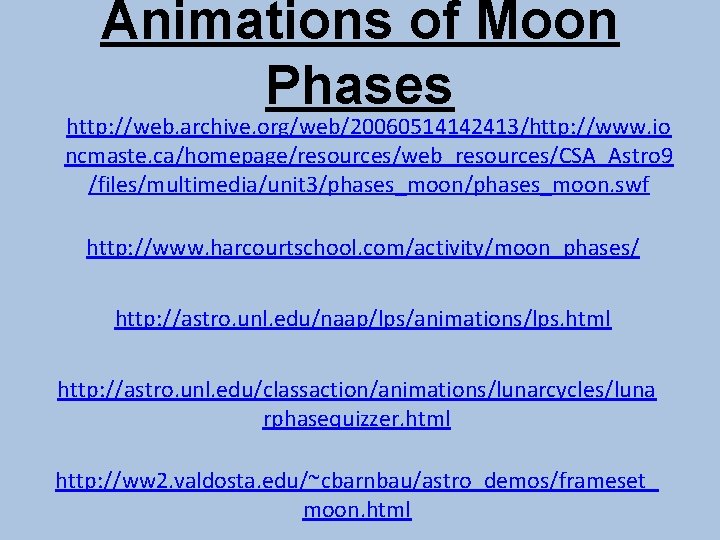 Animations of Moon Phases

http://web.archive.org/web/20060514142413/http://www.ioncmaste.ca/homepage/resources/web_resources/CSA_Astro9/files/multimedia/unit3/phases_moon/phases_moon.swf

http://www.harcourtschool.com/activity/moon_phases/

http://astro.unl.edu/naap/lps/animations/lps.html

http://astro.unl.edu/classaction/animations/lunarcycles/lunarphasequizzer.html

http://ww2.valdosta.edu/~cbarnbau/astro_demos/frameset_moon.html